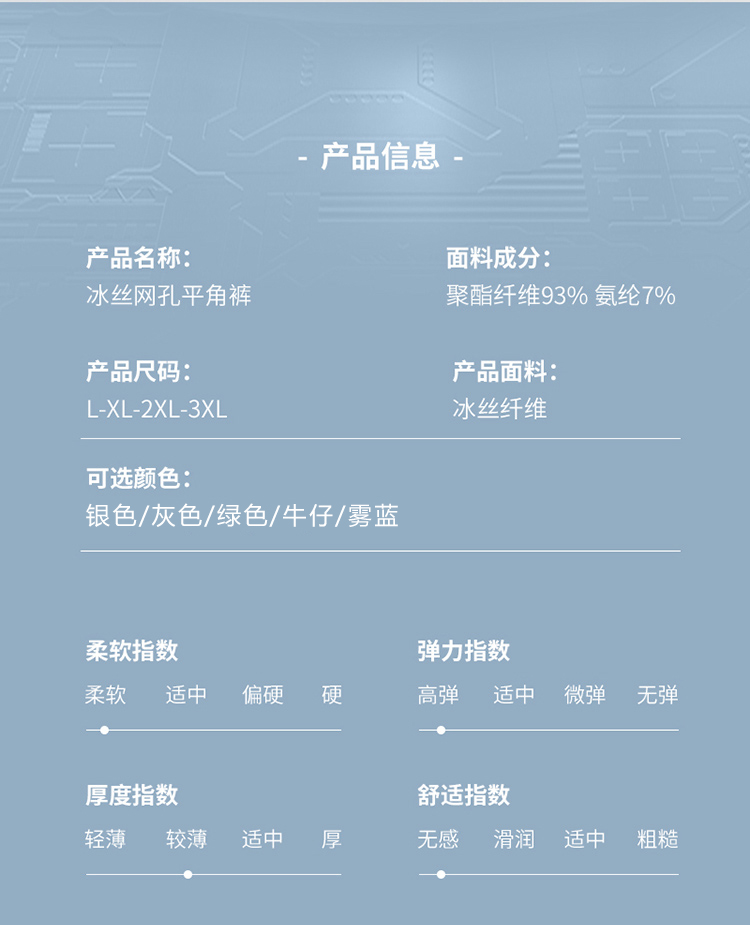 - 产品信息 -

产品名称:
冰丝网孔平角裤

面料成分:
聚酯纤维93% 氨纶7%

产品尺码:
L-XL-2XL-3XL

产品面料:
冰丝纤维

可选颜色:
银色/灰色/绿色/牛仔/雾蓝

柔软指数
柔软 适中 偏硬 硬

弹力指数
高弹 适中 微弹 无弹

厚度指数
轻薄 较薄 适中 厚

舒适指数
无感 滑润 适中 粗糙